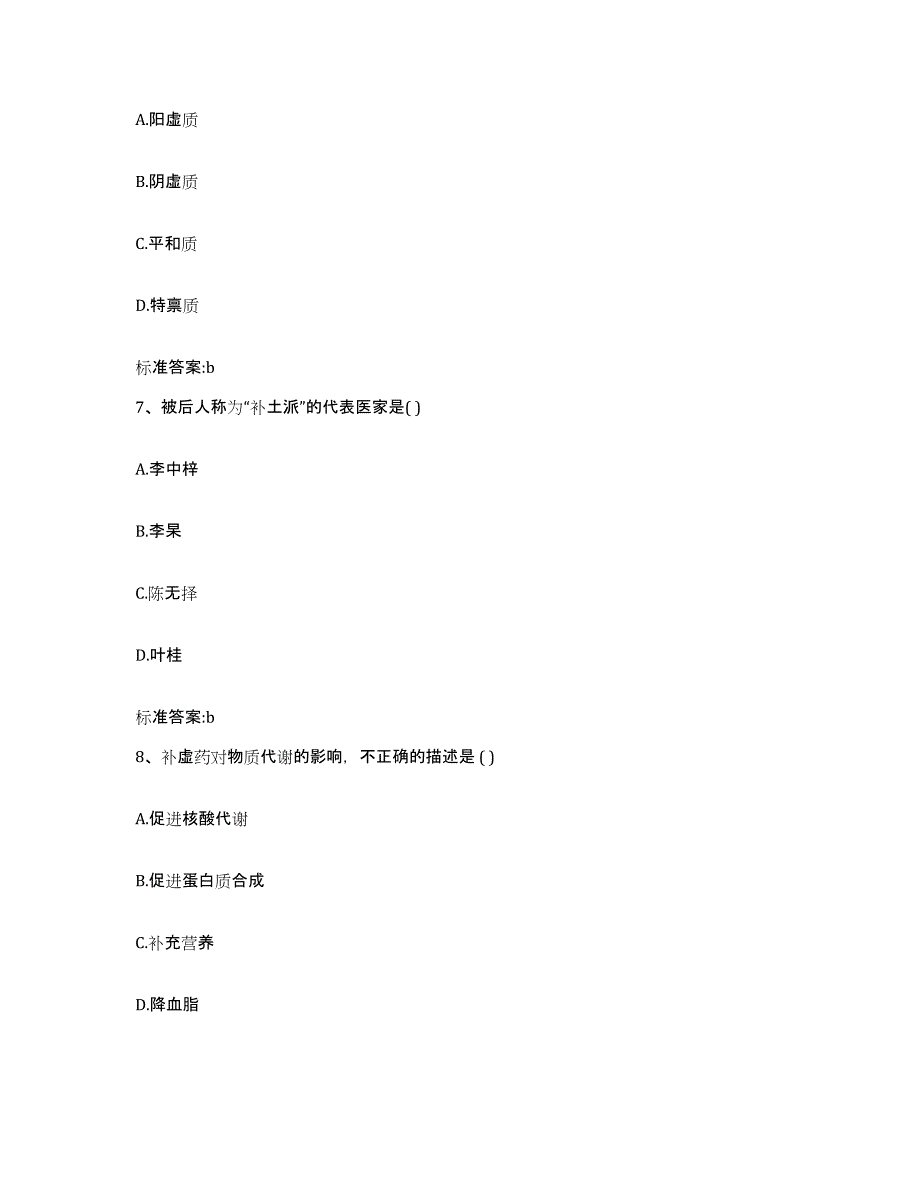 A.阳虚质

B.阴虚质

C.平和质

D.特禀质

标准答案:b

7、被后人称为“补土派”的代表医家是( )

A.李中梓

B.李杲

C.陈无择

D.叶桂

标准答案:b

8、补虚药对物质代谢的影响，不正确的描述是 ( )

A.促进核酸代谢

B.促进蛋白质合成

C.补充营养

D.降血脂